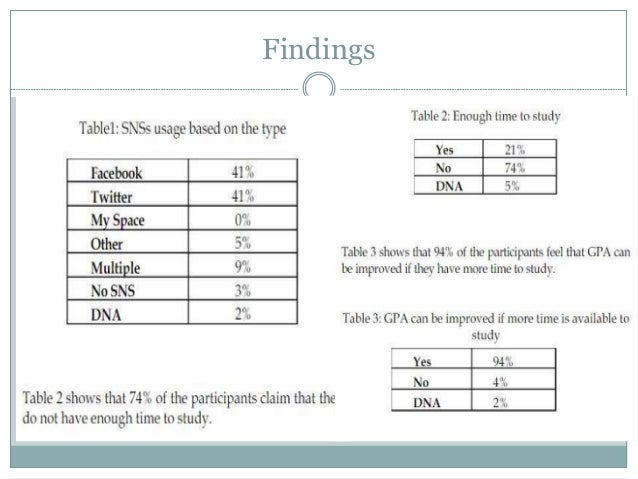 Findings

Table1: SNSs usage based on the type

| Facebook | 41% |
|---|---|
| Twitter | 41% |
| My Space | 0% |
| Other | 5% |
| Multiple | 9% |
| No SNS | 3% |
| DNA | 2% |

Table 2 shows that 74% of the participants claim that the do not have enough time to study.

Table 2: Enough time to study

| Yes | 21% |
|---|---|
| No | 74% |
| DNA | 5% |

Table 3 shows that 94% of the participants feel that GPA can be improved if they have more time to study.

Table 3: GPA can be improved if more time is available to study

| Yes | 94% |
|---|---|
| No | 4% |
| DNA | 2% |